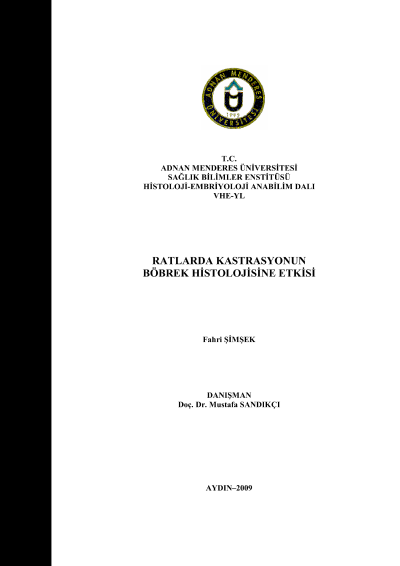 ADNAN MENDERES ÜNİVERSİTESİ
1992

T.C.
ADNAN MENDERES ÜNİVERSİTESİ
SAĞLIK BİLİMLER ENSTİTÜSÜ
HİSTOLOJİ-EMBRİYOLOJİ ANABİLİM DALI
VHE-YL

RATLARDA KASTRASYONUN
BÖBREK HİSTOLOJİSİNE ETKİSİ

Fahri ŞİMŞEK

DANIŞMAN
Doç. Dr. Mustafa SANDIKÇI

AYDIN–2009